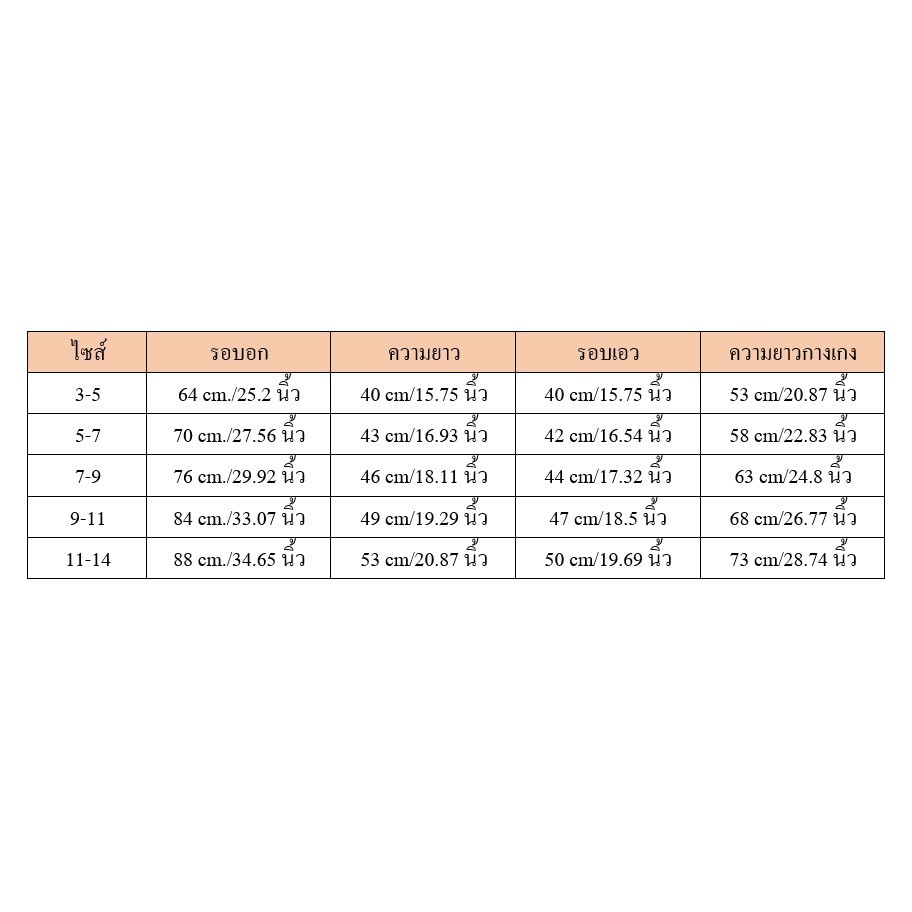 | ไซส์ | รอบอก | ความยาว | รอบเอว | ความยาวกางเกง |
|---|---|---|---|---|
| 3-5 | 64 cm./25.2 นิ้ว | 40 cm/15.75 นิ้ว | 40 cm/15.75 นิ้ว | 53 cm/20.87 นิ้ว |
| 5-7 | 70 cm./27.56 นิ้ว | 43 cm/16.93 นิ้ว | 42 cm/16.54 นิ้ว | 58 cm/22.83 นิ้ว |
| 7-9 | 76 cm./29.92 นิ้ว | 46 cm/18.11 นิ้ว | 44 cm/17.32 นิ้ว | 63 cm/24.8 นิ้ว |
| 9-11 | 84 cm./33.07 นิ้ว | 49 cm/19.29 นิ้ว | 47 cm/18.5 นิ้ว | 68 cm/26.77 นิ้ว |
| 11-14 | 88 cm./34.65 นิ้ว | 53 cm/20.87 นิ้ว | 50 cm/19.69 นิ้ว | 73 cm/28.74 นิ้ว |